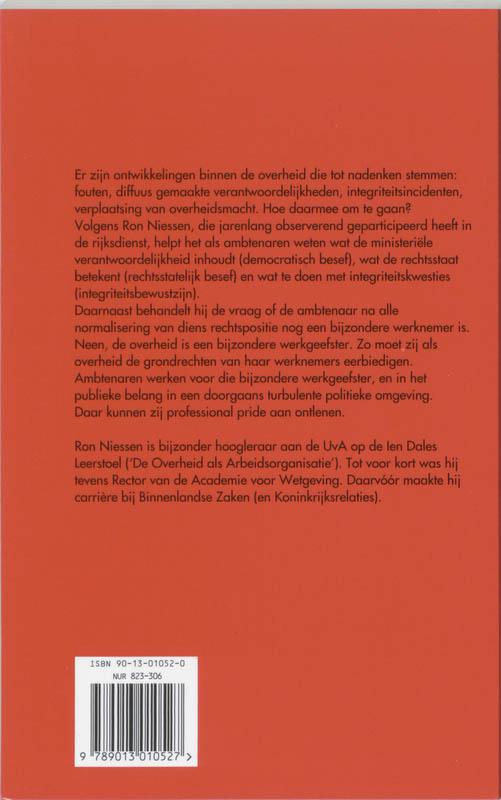 Er zijn ontwikkelingen binnen de overheid die tot nadenken stemmen: fouten, diffuus gemaakte verantwoordelijkheden, integriteitsincidenten, verplaatsing van overheidsmacht. Hoe daarmee om te gaan? Volgens Ron Niessen, die jarenlang observerend geparticipeerd heeft in de rijksdienst, helpt het als ambtenaren weten wat de ministeriële verantwoordelijkheid inhoudt (democratisch besef), wat de rechtsstaat betekent (rechtsstatelijk besef) en wat te doen met integriteitskwesties (integriteitsbewustzijn).

Daarnaast behandelt hij de vraag of de ambtenaar na alle normalisering van diens rechtspositie nog een bijzondere werknemer is. Neen, de overheid is een bijzondere werkgeefster. Zo moet zij als overheid de grondrechten van haar werknemers eerbiedigen. Ambtenaren werken voor die bijzondere werkgeefster, en in het publieke belang in een doorgaans turbulente politieke omgeving. Daar kunnen zij professional pride aan ontlenen.

Ron Niessen is bijzonder hoogleraar aan de UvA op de Ien Dales Leerstoel ('De Overheid als Arbeidsorganisatie'). Tot voor kort was hij tevens Rector van de Academie voor Wetgeving. Daarvóór maakte hij carrière bij Binnenlandse Zaken (en Koninkrijksrelaties).

ISBN 90-13-01052-0
NUR 823-306

9 789013 010527 >